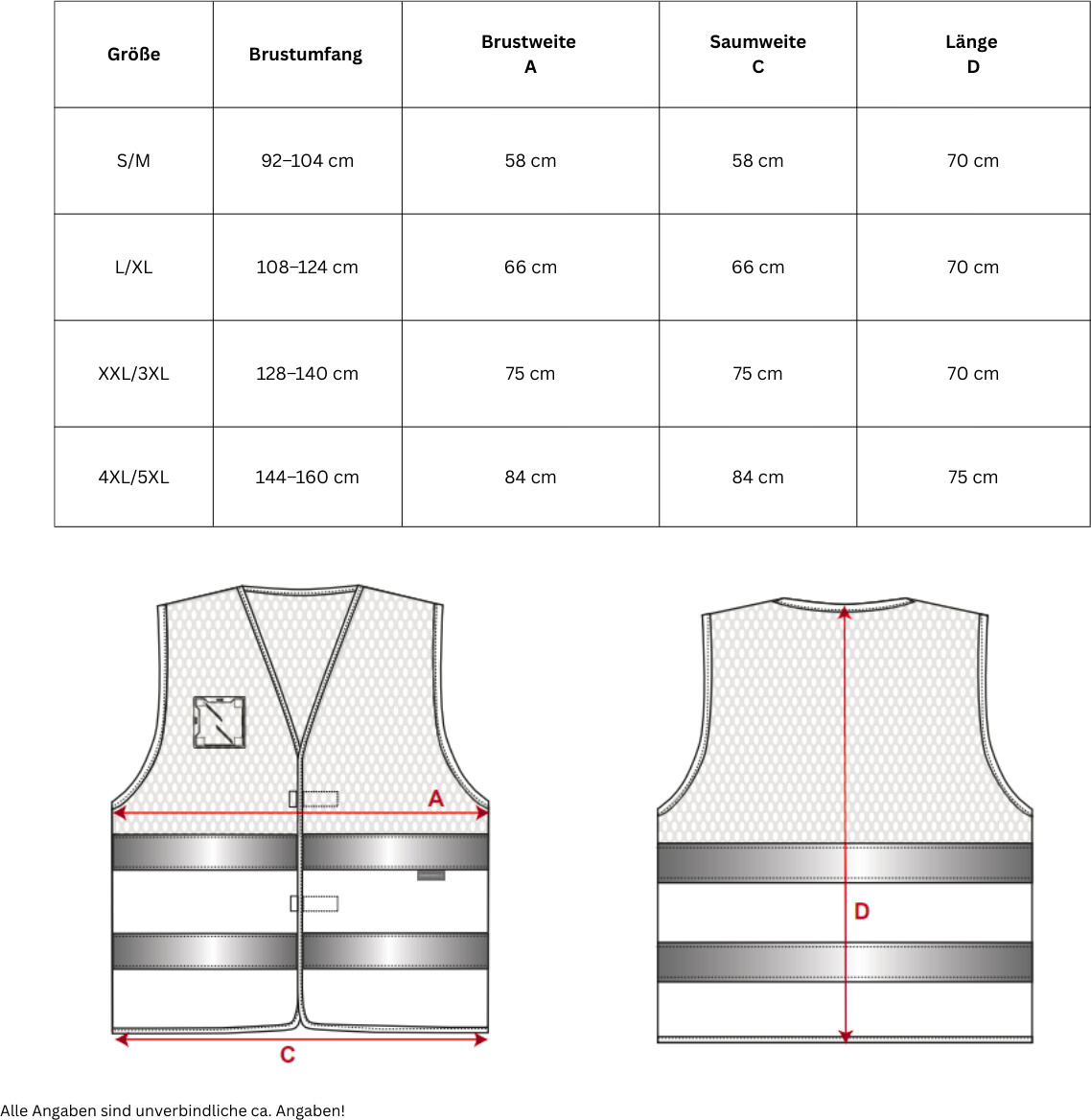 | Größe | Brustumfang | Brustweite A | Saumweite C | Länge D |
|---|---|---|---|---|
| S/M | 92–104 cm | 58 cm | 58 cm | 70 cm |
| L/XL | 108–124 cm | 66 cm | 66 cm | 70 cm |
| XXL/3XL | 128–140 cm | 75 cm | 75 cm | 70 cm |
| 4XL/5XL | 144–160 cm | 84 cm | 84 cm | 75 cm |

A

C

D

Alle Angaben sind unverbindliche ca. Angaben!